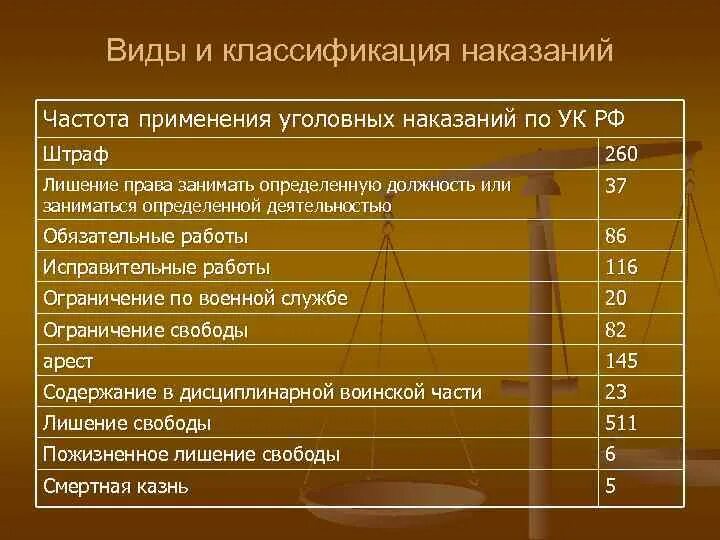 Виды и классификация наказаний

| Частота применения уголовных наказаний по УК РФ | |
|---|---|
| Штраф | 260 |
| Лишение права занимать определенную должность или заниматься определенной деятельностью | 37 |
| Обязательные работы | 86 |
| Исправительные работы | 116 |
| Ограничение по военной службе | 20 |
| Ограничение свободы | 82 |
| арест | 145 |
| Содержание в дисциплинарной воинской части | 23 |
| Лишение свободы | 511 |
| Пожизненное лишение свободы | 6 |
| Смертная казнь | 5 |